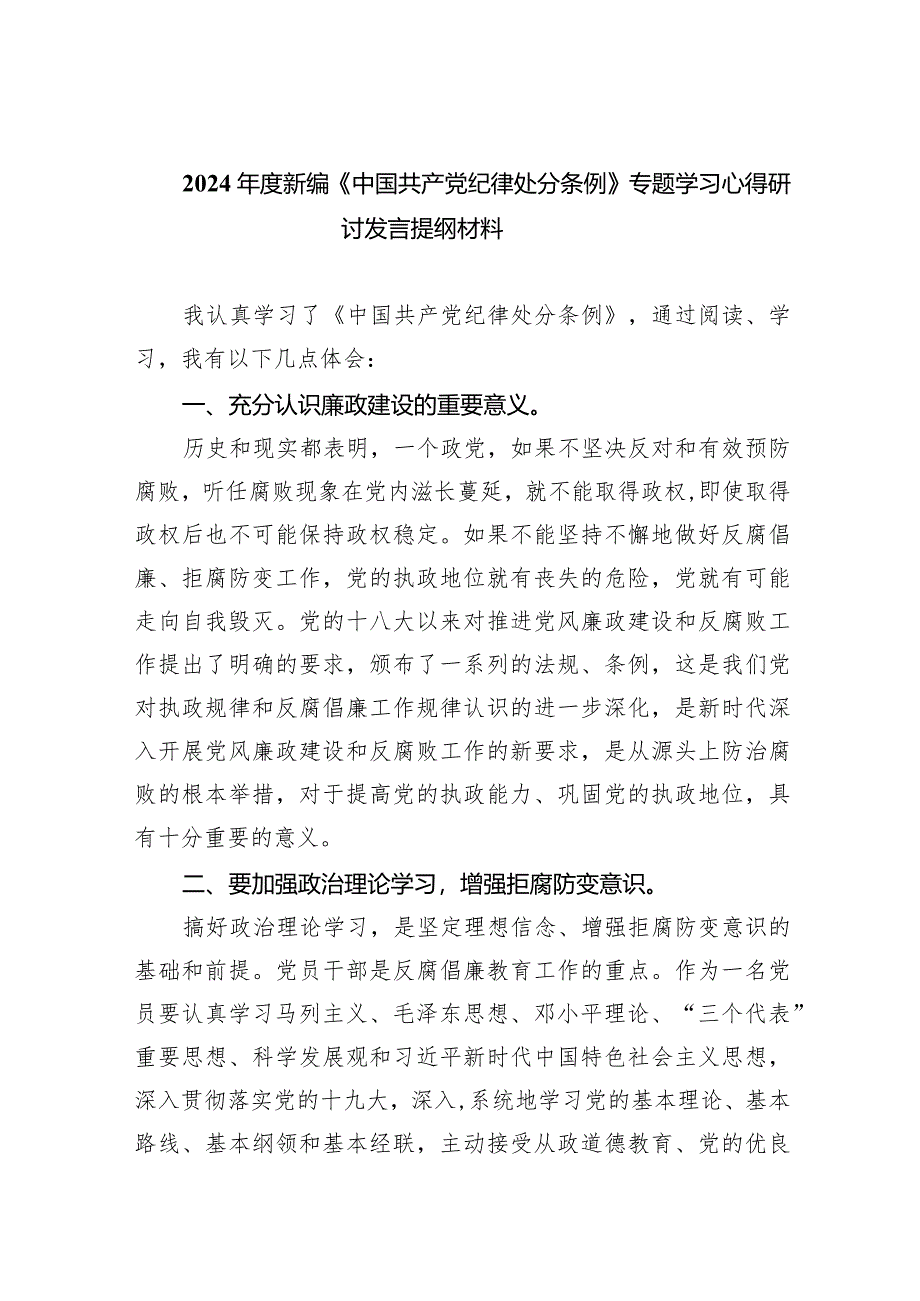 2024年度新编《中国共产党纪律处分条例》专题学习心得研讨发言提纲材料

我认真学习了《中国共产党纪律处分条例》，通过阅读、学习，我有以下几点体会：

一、充分认识廉政建设的重要意义。

历史和现实都表明，一个政党，如果不坚决反对和有效预防腐败，听任腐败现象在党内滋长蔓延，就不能取得政权，即使取得政权后也不可能保持政权稳定。如果不能坚持不懈地做好反腐倡廉、拒腐防变工作，党的执政地位就有丧失的危险，党就有可能走向自我毁灭。党的十八大以来对推进党风廉政建设和反腐败工作提出了明确的要求，颁布了一系列的法规、条例，这是我们党对执政规律和反腐倡廉工作规律认识的进一步深化，是新时代深入开展党风廉政建设和反腐败工作的新要求，是从源头上防治腐败的根本举措，对于提高党的执政能力、巩固党的执政地位，具有十分重要的意义。

二、要加强政治理论学习，增强拒腐防变意识。

搞好政治理论学习，是坚定理想信念、增强拒腐防变意识的基础和前提。党员干部是反腐倡廉教育工作的重点。作为一名党员要认真学习马列主义、毛泽东思想、邓小平理论、“三个代表”重要思想、科学发展观和习近平新时代中国特色社会主义思想，深入贯彻落实党的十九大，深入,系统地学习党的基本理论、基本路线、基本纲领和基本经联，主动接受从政道德教育、党的优良